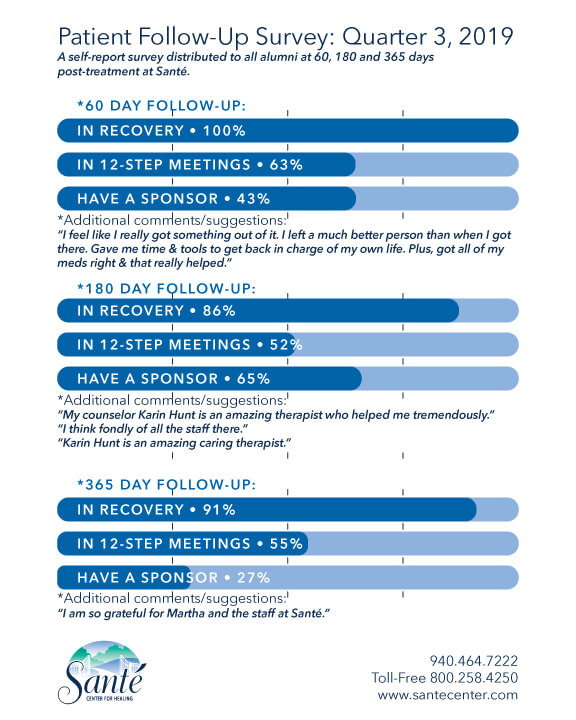 Patient Follow-Up Survey: Quarter 3, 2019
A self-report survey distributed to all alumni at 60, 180 and 365 days post-treatment at Santé.

*60 DAY FOLLOW-UP:
IN RECOVERY • 100%
IN 12-STEP MEETINGS • 63%
HAVE A SPONSOR • 43%
*Additional comments/suggestions:
"I feel like I really got something out of it. I left a much better person than when I got there. Gave me time & tools to get back in charge of my own life. Plus, got all of my meds right & that really helped."

*180 DAY FOLLOW-UP:
IN RECOVERY • 86%
IN 12-STEP MEETINGS • 52%
HAVE A SPONSOR • 65%
*Additional comments/suggestions:
"My counselor Karin Hunt is an amazing therapist who helped me tremendously."
"I think fondly of all the staff there."
"Karin Hunt is an amazing caring therapist."

*365 DAY FOLLOW-UP:
IN RECOVERY • 91%
IN 12-STEP MEETINGS • 55%
HAVE A SPONSOR • 27%
*Additional comments/suggestions:
"I am so grateful for Martha and the staff at Santé."

Santé
CENTER FOR HEALING

940.464.7222
Toll-Free 800.258.4250
www.santecenter.com